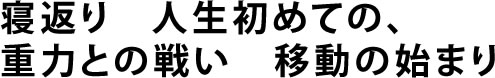 寝返り　人生初めての、
重力との戦い　移動の始まり